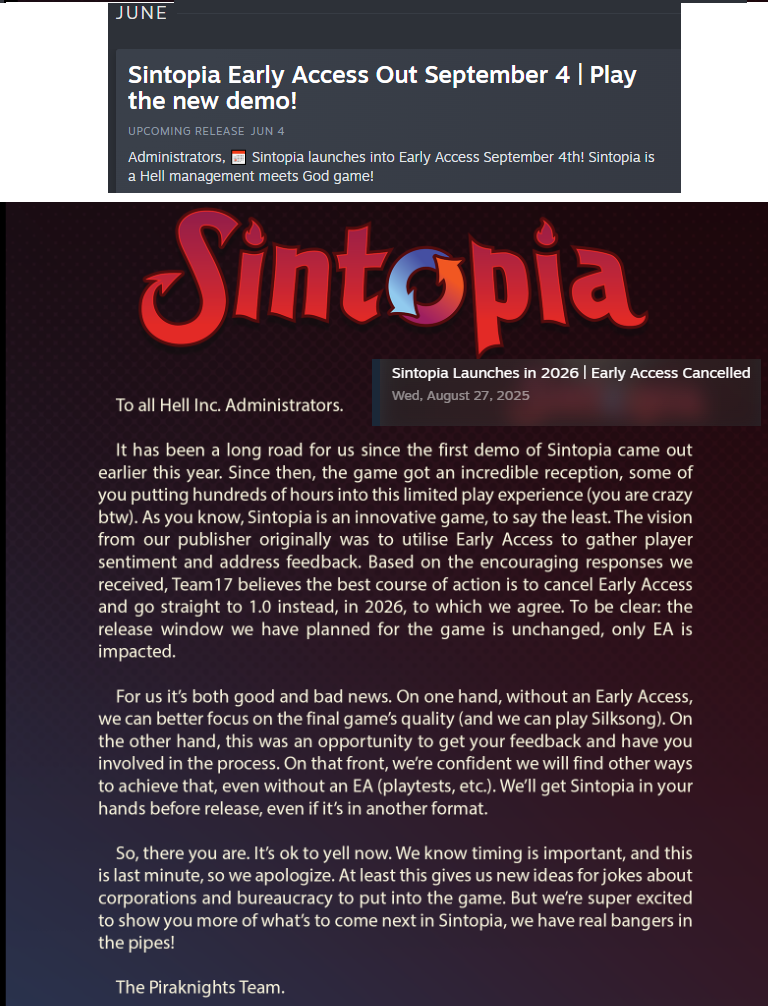 JUNE

Sintopia Early Access Out September 4 | Play the new demo!

UPCOMING RELEASE JUN 4

Administrators, 📅 Sintopia launches into Early Access September 4th! Sintopia is a Hell management meets God game!

Sintopia

Sintopia Launches in 2026 | Early Access Cancelled
Wed, August 27, 2025

To all Hell Inc. Administrators.

It has been a long road for us since the first demo of Sintopia came out earlier this year. Since then, the game got an incredible reception, some of you putting hundreds of hours into this limited play experience (you are crazy btw). As you know, Sintopia is an innovative game, to say the least. The vision from our publisher originally was to utilise Early Access to gather player sentiment and address feedback. Based on the encouraging responses we received, Team17 believes the best course of action is to cancel Early Access and go straight to 1.0 instead, in 2026, to which we agree. To be clear: the release window we have planned for the game is unchanged, only EA is impacted.

For us it's both good and bad news. On one hand, without an Early Access, we can better focus on the final game's quality (and we can play Silksong). On the other hand, this was an opportunity to get your feedback and have you involved in the process. On that front, we're confident we will find other ways to achieve that, even without an EA (playtests, etc.). We'll get Sintopia in your hands before release, even if it's in another format.

So, there you are. It's ok to yell now. We know timing is important, and this is last minute, so we apologize. At least this gives us new ideas for jokes about corporations and bureaucracy to put into the game. But we're super excited to show you more of what's to come next in Sintopia, we have real bangers in the pipes!

The Piraknights Team.